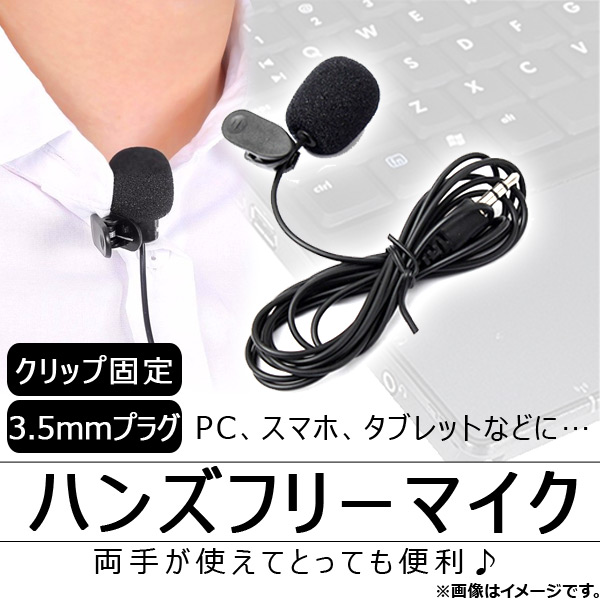 クリップ固定

3.5mmプラグ PC、スマホ、タブレットなどに…

ハンズフリーマイク

両手が使えてとっても便利♪

※画像はイメージです。